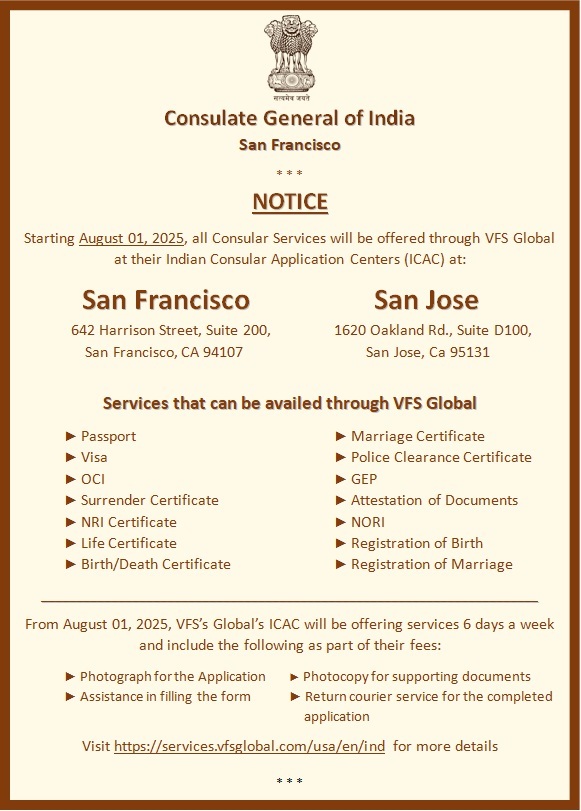 सत्यमेव जयते

Consulate General of India
San Francisco

\* \* \*

NOTICE

Starting August 01, 2025, all Consular Services will be offered through VFS Global at their Indian Consular Application Centers (ICAC) at:

San Francisco
642 Harrison Street, Suite 200,
San Francisco, CA 94107

San Jose
1620 Oakland Rd., Suite D100,
San Jose, Ca 95131

Services that can be availed through VFS Global

► Passport
► Visa
► OCI
► Surrender Certificate
► NRI Certificate
► Life Certificate
► Birth/Death Certificate

► Marriage Certificate
► Police Clearance Certificate
► GEP
► Attestation of Documents
► NORI
► Registration of Birth
► Registration of Marriage

From August 01, 2025, VFS's Global's ICAC will be offering services 6 days a week and include the following as part of their fees:

► Photograph for the Application
► Assistance in filling the form

► Photocopy for supporting documents
► Return courier service for the completed application

Visit https://services.vfsglobal.com/usa/en/ind for more details

\* \* \*